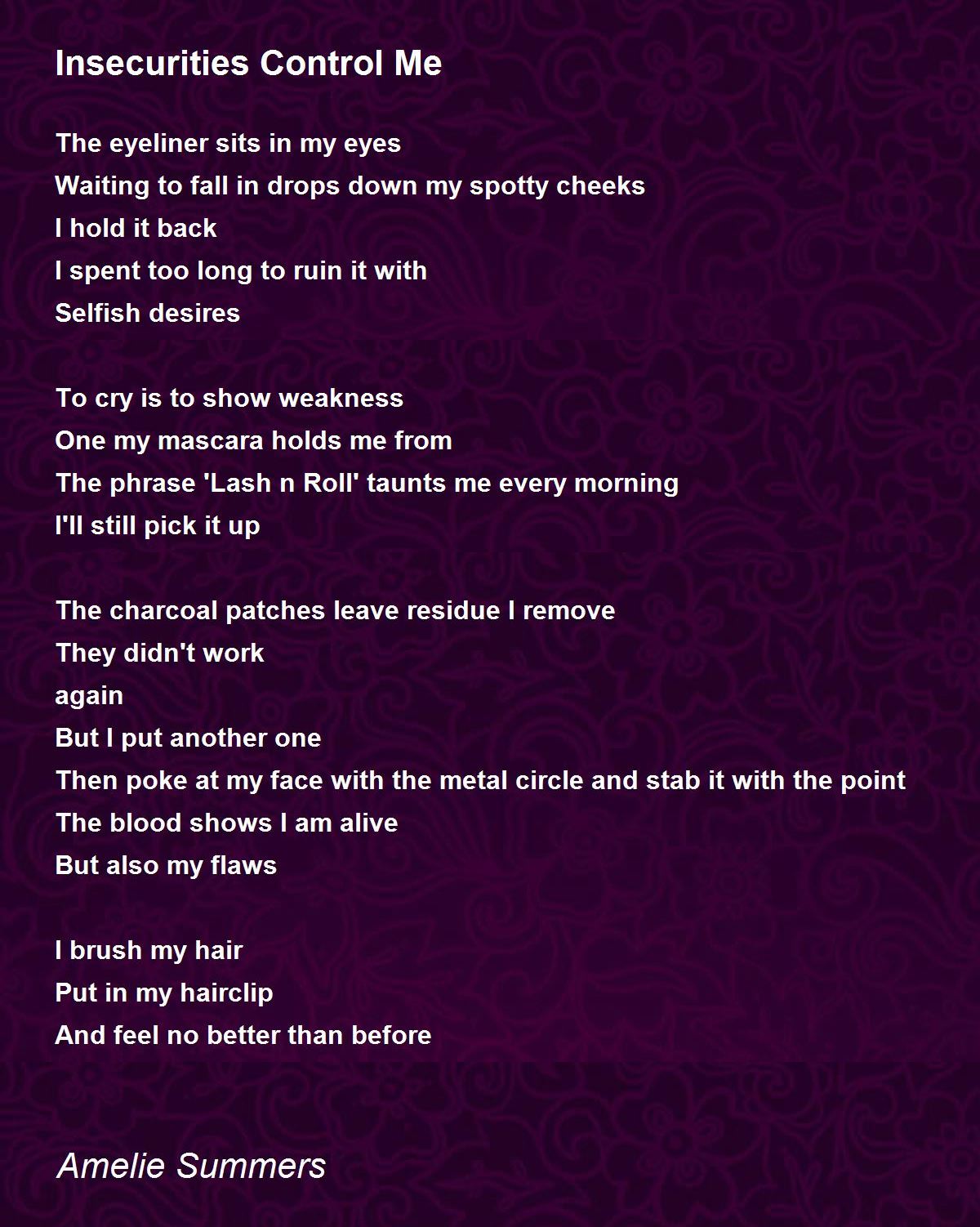 Insecurities Control Me

The eyeliner sits in my eyes
Waiting to fall in drops down my spotty cheeks
I hold it back
I spent too long to ruin it with
Selfish desires

To cry is to show weakness
One my mascara holds me from
The phrase 'Lash n Roll' taunts me every morning
I'll still pick it up

The charcoal patches leave residue I remove
They didn't work
again
But I put another one
Then poke at my face with the metal circle and stab it with the point
The blood shows I am alive
But also my flaws

I brush my hair
Put in my hairclip
And feel no better than before

Amelie Summers